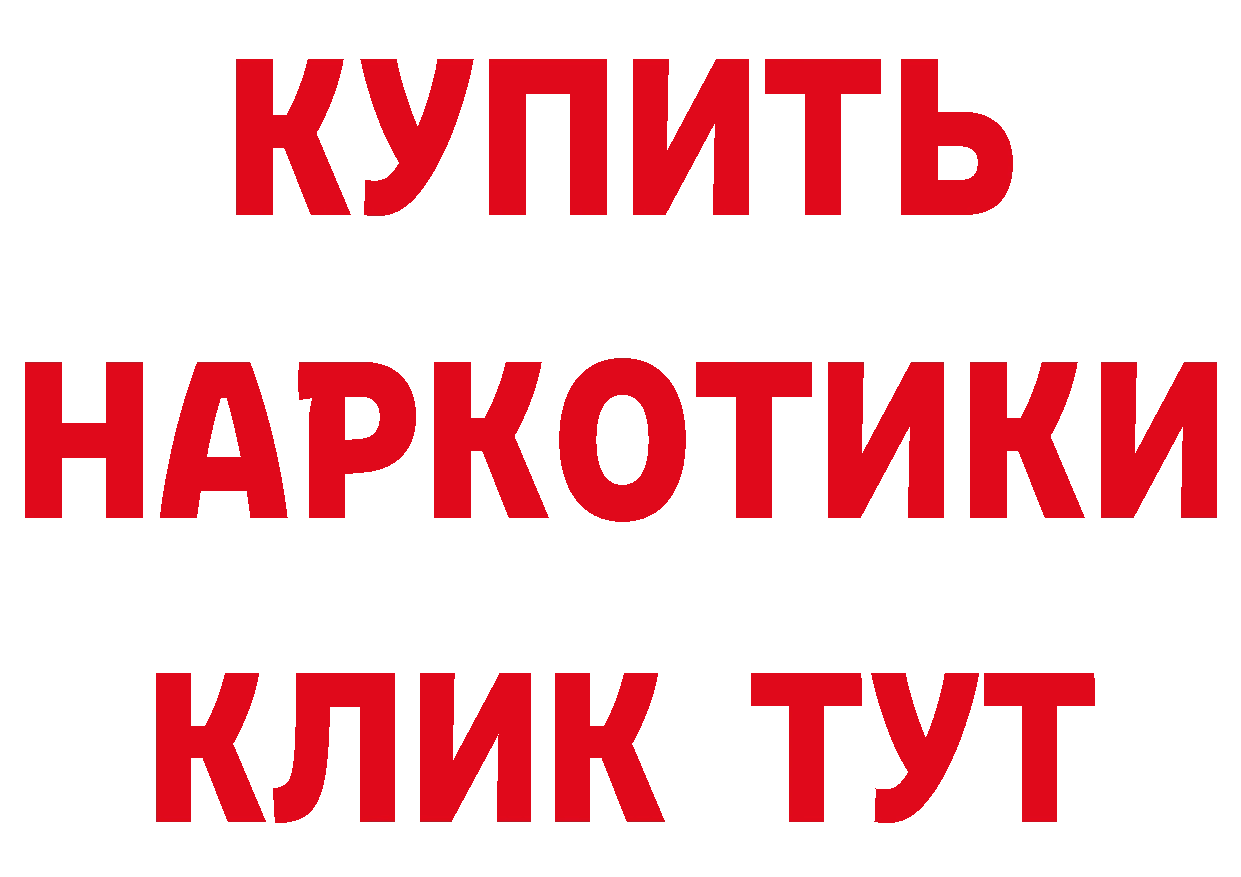 КУПИТЬ НАРКОТИКИ КЛИК ТУТ